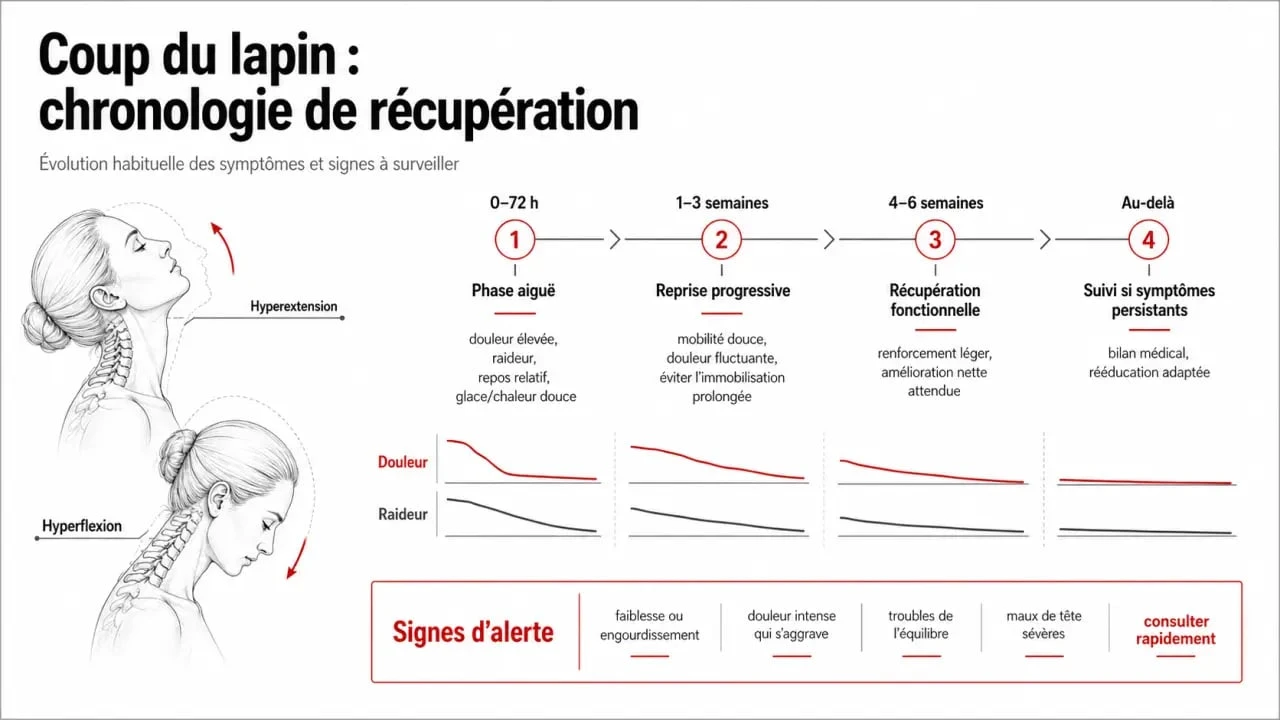 Coup du lapin : chronologie de récupération

Évolution habituelle des symptômes et signes à surveiller

Hyperextension

Hyperflexion

0–72 h
1
Phase aiguë
douleur élevée, raideur, repos relatif, glace/chaleur douce

1–3 semaines
2
Reprise progressive
mobilité douce, douleur fluctuante, éviter l'immobilisation prolongée

4–6 semaines
3
Récupération fonctionnelle
renforcement léger, amélioration nette attendue

Au-delà
4
Suivi si symptômes persistants
bilan médical, rééducation adaptée

Douleur

Raideur

Signes d'alerte

faiblesse ou engourdissement

douleur intense qui s'aggrave

troubles de l'équilibre

maux de tête sévères

consulter rapidement